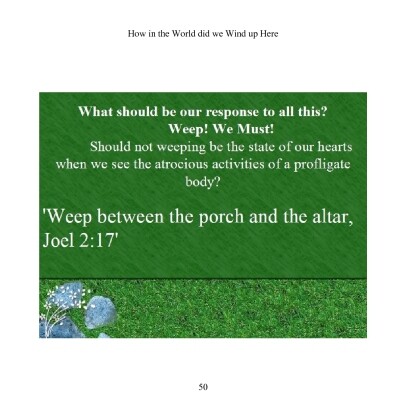 How in the World did we Wind up Here

What should be our response to all this?
Weep! We Must!
Should not weeping be the state of our hearts when we see the atrocious activities of a profligate body?

'Weep between the porch and the altar, Joel 2:17'

50